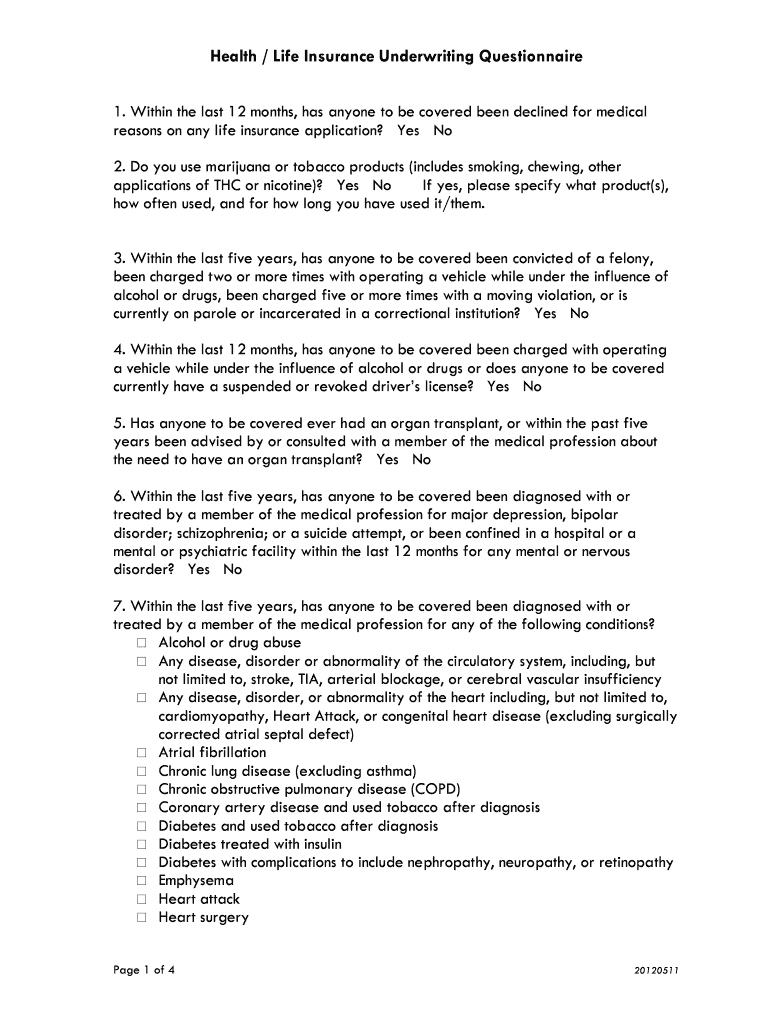 Health / Life Insurance Underwriting Questionnaire

1. Within the last 12 months, has anyone to be covered been declined for medical reasons on any life insurance application? Yes No

2. Do you use marijuana or tobacco products (includes smoking, chewing, other applications of THC or nicotine)? Yes No If yes, please specify what product(s), how often used, and for how long you have used it/them.

3. Within the last five years, has anyone to be covered been convicted of a felony, been charged two or more times with operating a vehicle while under the influence of alcohol or drugs, been charged five or more times with a moving violation, or is currently on parole or incarcerated in a correctional institution? Yes No

4. Within the last 12 months, has anyone to be covered been charged with operating a vehicle while under the influence of alcohol or drugs or does anyone to be covered currently have a suspended or revoked driver's license? Yes No

5. Has anyone to be covered ever had an organ transplant, or within the past five years been advised by or consulted with a member of the medical profession about the need to have an organ transplant? Yes No

6. Within the last five years, has anyone to be covered been diagnosed with or treated by a member of the medical profession for major depression, bipolar disorder; schizophrenia; or a suicide attempt, or been confined in a hospital or a mental or psychiatric facility within the last 12 months for any mental or nervous disorder? Yes No

7. Within the last five years, has anyone to be covered been diagnosed with or treated by a member of the medical profession for any of the following conditions?
☐ Alcohol or drug abuse
☐ Any disease, disorder or abnormality of the circulatory system, including, but not limited to, stroke, TIA, arterial blockage, or cerebral vascular insufficiency
☐ Any disease, disorder, or abnormality of the heart including, but not limited to, cardiomyopathy, Heart Attack, or congenital heart disease (excluding surgically corrected atrial septal defect)
☐ Atrial fibrillation
☐ Chronic lung disease (excluding asthma)
☐ Chronic obstructive pulmonary disease (COPD)
☐ Coronary artery disease and used tobacco after diagnosis
☐ Diabetes and used tobacco after diagnosis
☐ Diabetes treated with insulin
☐ Diabetes with complications to include nephropathy, neuropathy, or retinopathy
☐ Emphysema
☐ Heart attack
☐ Heart surgery

Page 1 of 4

20120511